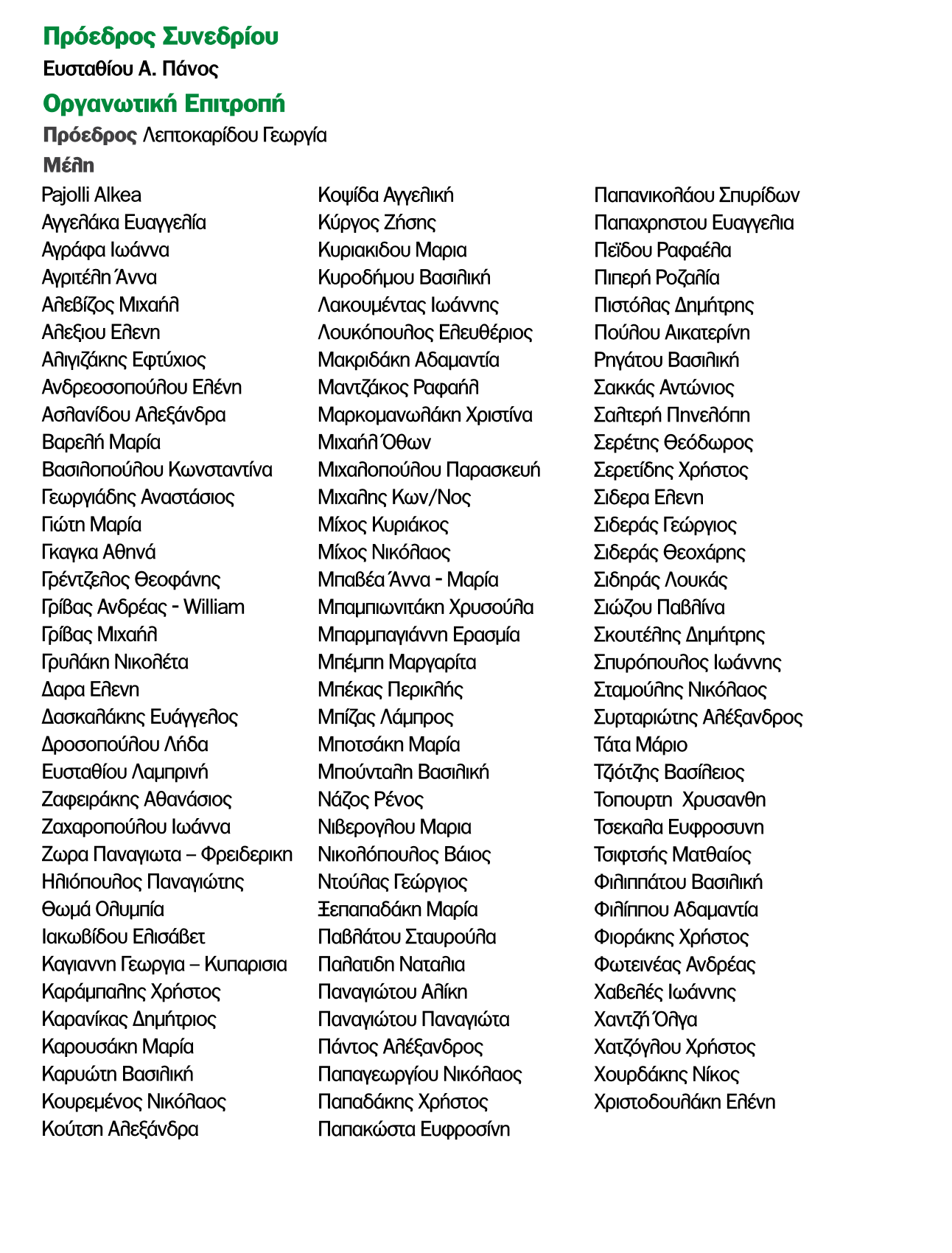 Πρόεδρος Συνεδρίου

Ευσταθίου Α. Πάνος

Οργανωτική Επιτροπή

Πρόεδρος Λεπτοκαρίδου Γεωργία

Μέλη

Pajolli Alkea
Αγγελάκα Ευαγγελία
Αγράφα Ιωάννα
Αγριτέλη Άννα
Αλεβίζος Μιχαήλ
Αλεξιου Ελενη
Αλιγιζάκης Εφτύχιος
Ανδρεοσοπούλου Ελένη
Ασλανίδου Αλεξάνδρα
Βαρελή Μαρία
Βασιλοπούλου Κωνσταντίνα
Γεωργιάδης Αναστάσιος
Γιώτη Μαρία
Γκαγκα Αθηνά
Γρέντζελος Θεοφάνης
Γρίβας Ανδρέας - William
Γρίβας Μιχαήλ
Γρυλάκη Νικολέτα
Δαρα Ελενη
Δασκαλάκης Ευάγγελος
Δροσοπούλου Λήδα
Ευσταθίου Λαμπρινή
Ζαφειράκης Αθανάσιος
Ζαχαροπούλου Ιωάννα
Ζωρα Παναγιωτα – Φρειδερικη
Ηλιόπουλος Παναγιώτης
Θωμά Ολυμπία
Ιακωβίδου Ελισάβετ
Καγιαννη Γεωργια – Κυπαρισια
Καράμπαλης Χρήστος
Καρανίκας Δημήτριος
Καρουσάκη Μαρία
Καρυώτη Βασιλική
Κουρεμένος Νικόλαος
Κούτση Αλεξάνδρα

Κοψίδα Αγγελική
Κύργος Ζήσης
Κυριακιδου Μαρια
Κυροδήμου Βασιλική
Λακουμέντας Ιωάννης
Λουκόπουλος Ελευθέριος
Μακριδάκη Αδαμαντία
Μαντζάκος Ραφαήλ
Μαρκομανωλάκη Χριστίνα
Μιχαήλ Όθων
Μιχαλοπούλου Παρασκευή
Μιχαλης Κων/Νος
Μίχος Κυριάκος
Μίχος Νικόλαος
Μπαβέα Άννα - Μαρία
Μπαμπιωνιτάκη Χρυσούλα
Μπαρμπαγιάννη Ερασμία
Μπέμπη Μαργαρίτα
Μπέκας Περικλής
Μπίζας Λάμπρος
Μποτσάκη Μαρία
Μπούνταλη Βασιλική
Νάζος Ρένος
Νιβερογλου Μαρια
Νικολόπουλος Βάιος
Ντούλας Γεώργιος
Ξεπαπαδάκη Μαρία
Παβλάτου Σταυρούλα
Παλατιδη Ναταλια
Παναγιώτου Αλίκη
Παναγιώτου Παναγιώτα
Πάντος Αλέξανδρος
Παπαγεωργίου Νικόλαος
Παπαδάκης Χρήστος
Παπακώστα Ευφροσίνη

Παπανικολάου Σπυρίδων
Παπαχρηστου Ευαγγελια
Πεϊδου Ραφαέλα
Πιπερή Ροζαλία
Πιστόλας Δημήτρης
Πούλου Αικατερίνη
Ρηγάτου Βασιλική
Σακκάς Αντώνιος
Σαλτερή Πηνελόπη
Σερέτης Θεόδωρος
Σερετίδης Χρήστος
Σιδερα Ελενη
Σιδεράς Γεώργιος
Σιδεράς Θεοχάρης
Σιδηράς Λουκάς
Σιώζου Παβλίνα
Σκουτέλης Δημήτρης
Σπυρόπουλος Ιωάννης
Σταμούλης Νικόλαος
Συρταριώτης Αλέξανδρος
Τάτα Μάριο
Τζιότζης Βασίλειος
Τοπουρτη Χρυσανθη
Τσεκαλα Ευφροσυνη
Τσιφτσής Ματθαίος
Φιλιππάτου Βασιλική
Φιλίππου Αδαμαντία
Φιοράκης Χρήστος
Φωτεινέας Ανδρέας
Χαβελές Ιωάννης
Χαντζή Όλγα
Χατζόγλου Χρήστος
Χουρδάκης Νίκος
Χριστοδουλάκη Ελένη